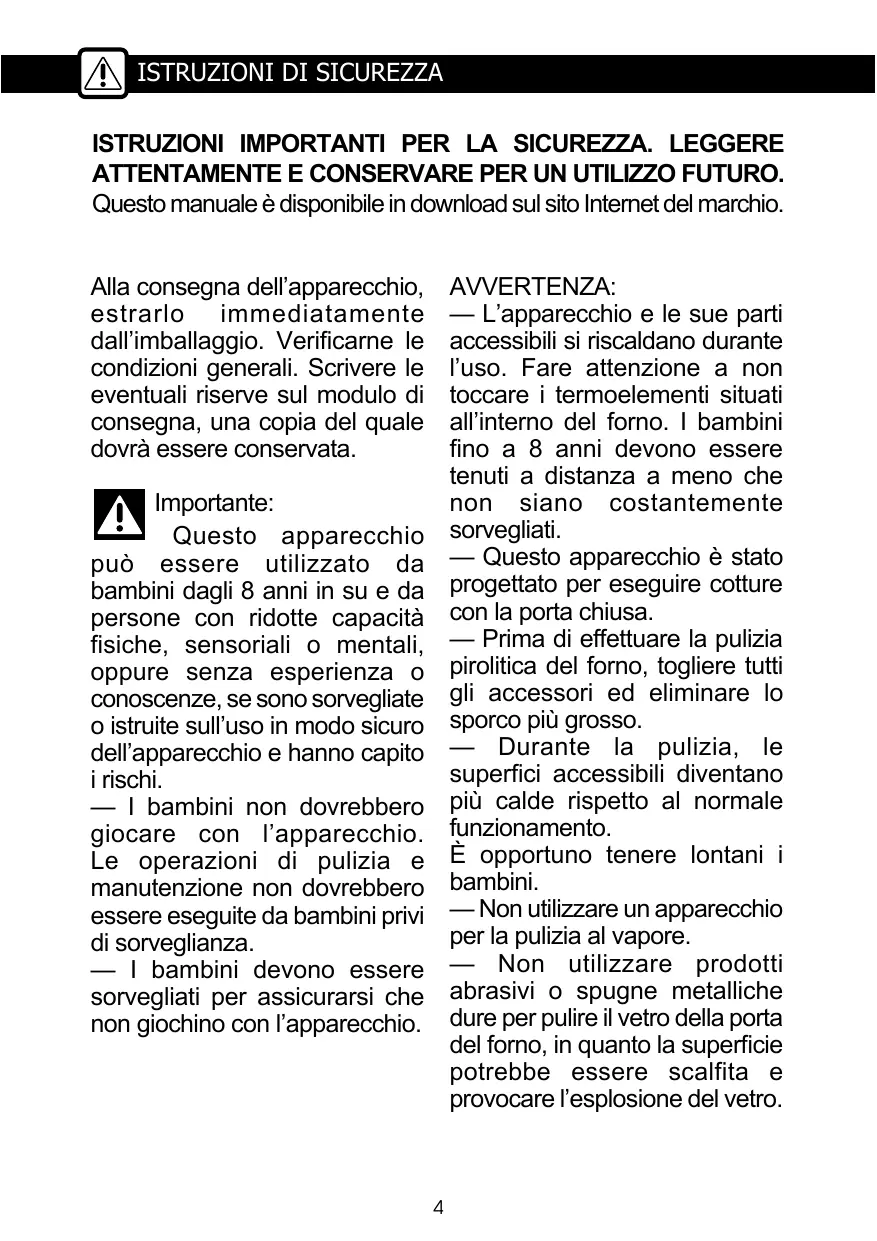 ISTRUZIONI DI SICUREZZA

ISTRUZIONI IMPORTANTI PER LA SICUREZZA. LEGGERE ATTENTAMENTE E CONSERVARE PER UN UTILIZZO FUTURO. Questo manuale è disponibile in download sul sito Internet del marchio.

Alla consegna dell'apparecchio, estrarlo immediatamente dall'imballaggio. Verificarne le condizioni generali. Scrivere le eventuali riserve sul modulo di consegna, una copia del quale dovrà essere conservata.

Importante:
Questo apparecchio può essere utilizzato da bambini dagli 8 anni in su e da persone con ridotte capacità fisiche, sensoriali o mentali, oppure senza esperienza o conoscenze, se sono sorvegliate o istruite sull'uso in modo sicuro dell'apparecchio e hanno capito i rischi.
— I bambini non dovrebbero giocare con l'apparecchio. Le operazioni di pulizia e manutenzione non dovrebbero essere eseguite da bambini privi di sorveglianza.
— I bambini devono essere sorvegliati per assicurarsi che non giochino con l'apparecchio.

AVVERTENZA:
— L'apparecchio e le sue parti accessibili si riscaldano durante l'uso. Fare attenzione a non toccare i termoelementi situati all'interno del forno. I bambini fino a 8 anni devono essere tenuti a distanza a meno che non siano costantemente sorvegliati.
— Questo apparecchio è stato progettato per eseguire cotture con la porta chiusa.
— Prima di effettuare la pulizia pirolitica del forno, togliere tutti gli accessori ed eliminare lo sporco più grosso.
— Durante la pulizia, le superfici accessibili diventano più calde rispetto al normale funzionamento.
È opportuno tenere lontani i bambini.
— Non utilizzare un apparecchio per la pulizia al vapore.
— Non utilizzare prodotti abrasivi o spugne metalliche dure per pulire il vetro della porta del forno, in quanto la superficie potrebbe essere scalfita e provocare l'esplosione del vetro.

4